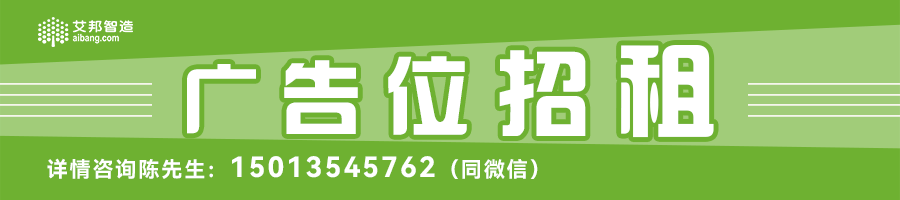 艾邦智造
aibang.com

广告位招租

详情咨询陈先生：15013545762（同微信）